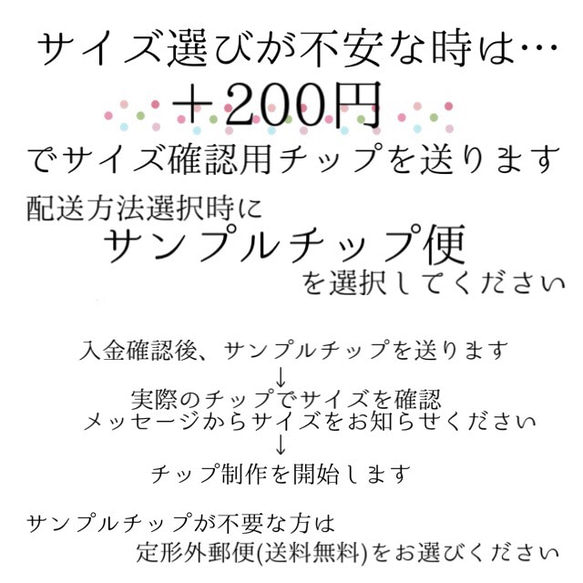 サイズ選びが不安な時は…

＋200円

でサイズ確認用チップを送ります

配送方法選択時に
サンプルチップ便
を選択してください

入金確認後、サンプルチップを送ります
↓
実際のチップでサイズを確認
メッセージからサイズをお知らせください
↓
チップ制作を開始します

サンプルチップが不要な方は
定形外郵便(送料無料)をお選びください